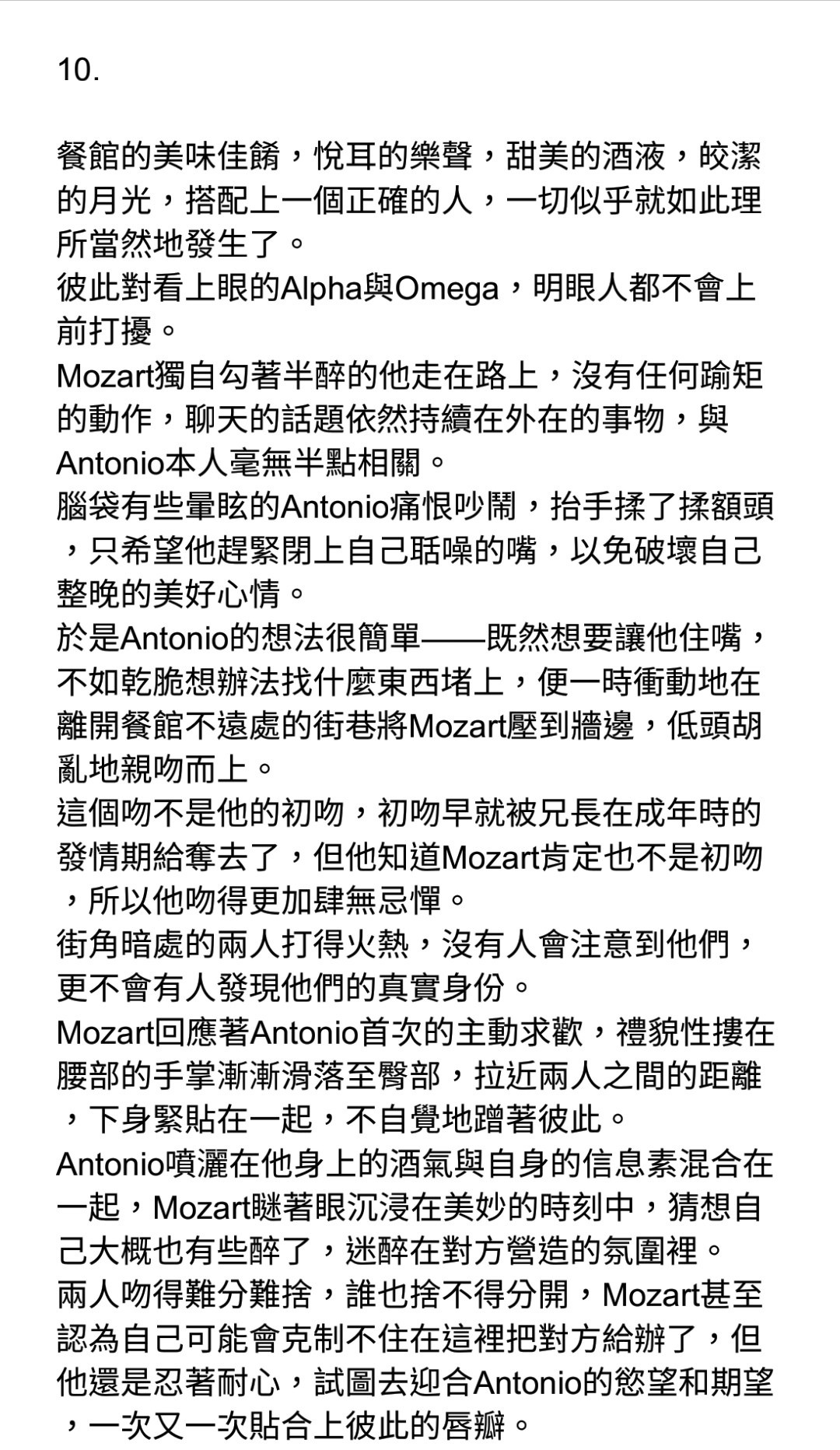 10.

餐館的美味佳餚，悅耳的樂聲，甜美的酒液，皎潔的月光，搭配上一個正確的人，一切似乎就如此理所當然地發生了。
彼此對看上眼的Alpha與Omega，明眼人都不會上前打擾。
Mozart獨自勾著半醉的他走在路上，沒有任何踰矩的動作，聊天的話題依然持續在外在的事物，與Antonio本人毫無半點相關。
腦袋有些暈眩的Antonio痛恨吵鬧，抬手揉了揉額頭，只希望他趕緊閉上自己聒噪的嘴，以免破壞自己整晚的美好心情。
於是Antonio的想法很簡單——既然想要讓他住嘴，不如乾脆想辦法找什麼東西堵上，便一時衝動地在離開餐館不遠處的街巷將Mozart壓到牆邊，低頭胡亂地親吻而上。
這個吻不是他的初吻，初吻早就被兄長在成年時的發情期給奪去了，但他知道Mozart肯定也不是初吻，所以他吻得更加肆無忌憚。
街角暗處的兩人打得火熱，沒有人會注意到他們，更不會有人發現他們的真實身份。
Mozart回應著Antonio首次的主動求歡，禮貌性摟在腰部的手掌漸漸滑落至臀部，拉近兩人之間的距離，下身緊貼在一起，不自覺地蹭著彼此。
Antonio噴灑在他身上的酒氣與自身的信息素混合在一起，Mozart瞇著眼沉浸在美妙的時刻中，猜想自己大概也有些醉了，迷醉在對方營造的氛圍裡。
兩人吻得難分難捨，誰也捨不得分開，Mozart甚至認為自己可能會克制不住在這裡把對方給辦了，但他還是忍著耐心，試圖去迎合Antonio的慾望和期望，一次又一次貼合上彼此的唇瓣。